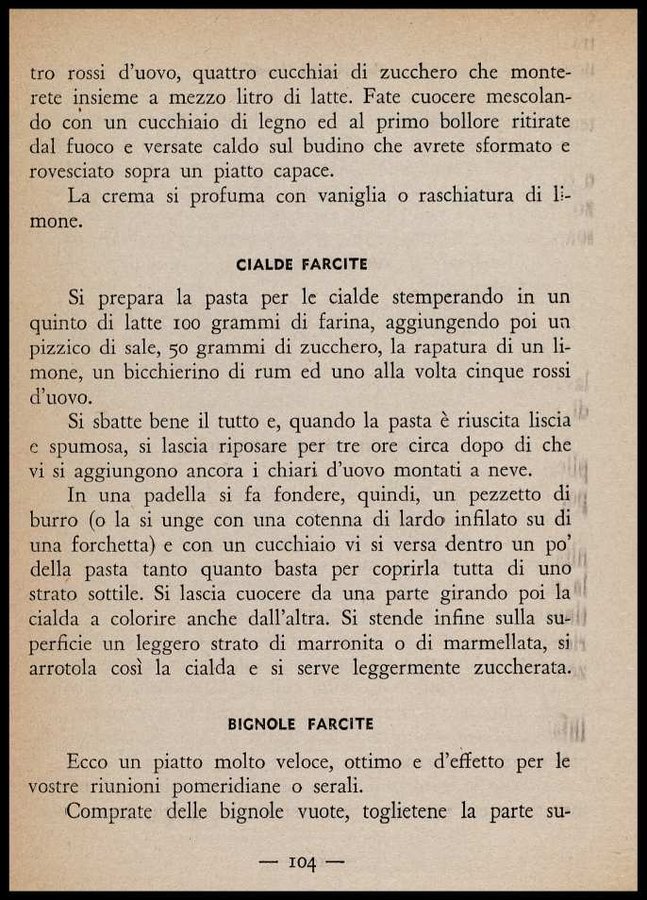 tro rossi d'uovo, quattro cucchiai di zucchero che monterete insieme a mezzo litro di latte. Fate cuocere mescolando con un cucchiaio di legno ed al primo bollore ritirate dal fuoco e versate caldo sul budino che avrete sformato e rovesciato sopra un piatto capace.

La crema si profuma con vaniglia o raschiatura di limone.

CIALDE FARCITE

Si prepara la pasta per le cialde stemperando in un quinto di latte 100 grammi di farina, aggiungendo poi un pizzico di sale, 50 grammi di zucchero, la rapatura di un limone, un bicchierino di rum ed uno alla volta cinque rossi d'uovo.

Si sbatte bene il tutto e, quando la pasta è riuscita liscia e spumosa, si lascia riposare per tre ore circa dopo di che vi si aggiungono ancora i chiari d'uovo montati a neve.

In una padella si fa fondere, quindi, un pezzetto di burro (o la si unge con una cotenna di lardo infilato su di una forchetta) e con un cucchiaio vi si versa dentro un po' della pasta tanto quanto basta per coprirla tutta di uno strato sottile. Si lascia cuocere da una parte girando poi la cialda a colorire anche dall'altra. Si stende infine sulla superficie un leggero strato di marronita o di marmellata, si arrotola così la cialda e si serve leggermente zuccherata.

BIGNOLE FARCITE

Ecco un piatto molto veloce, ottimo e d'effetto per le vostre riunioni pomeridiane o serali.

Comprate delle bignole vuote, toglietene la parte su-

— 104 —